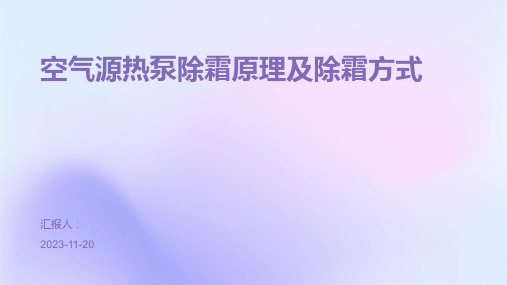 空气源热泵除霜原理及除霜方式

汇报人：

2023-11-20